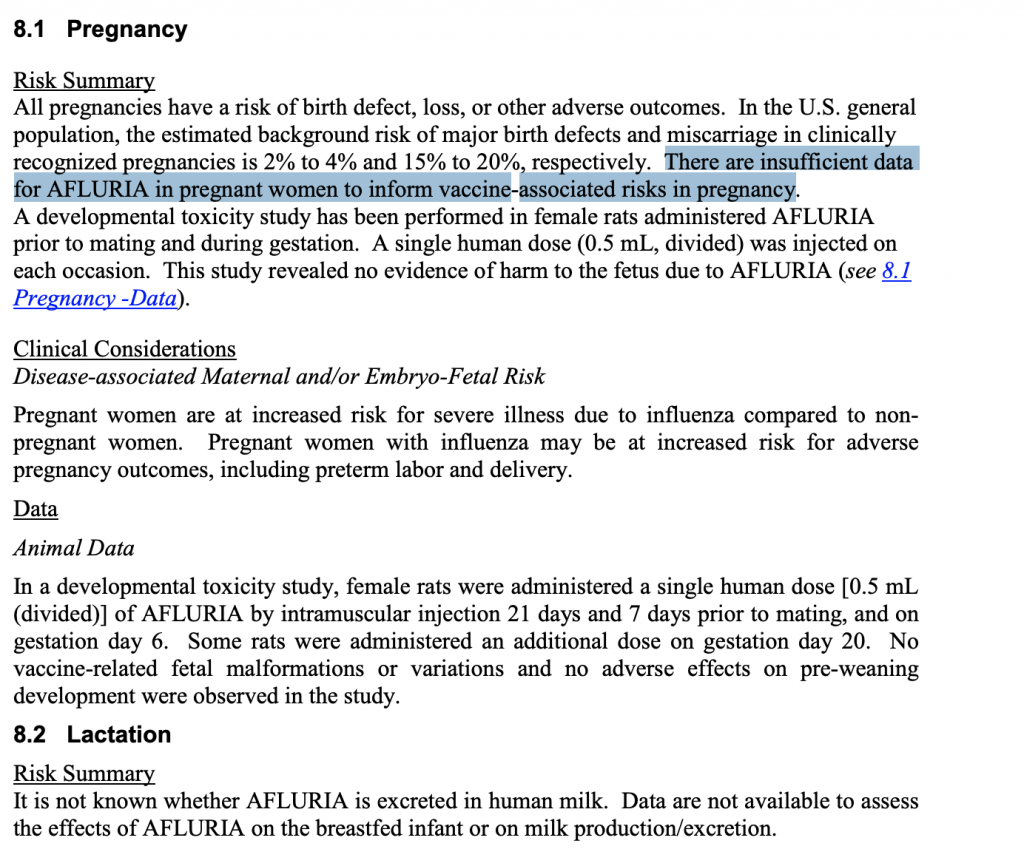 8.1 Pregnancy

Risk Summary
All pregnancies have a risk of birth defect, loss, or other adverse outcomes. In the U.S. general population, the estimated background risk of major birth defects and miscarriage in clinically recognized pregnancies is 2% to 4% and 15% to 20%, respectively. There are insufficient data for AFLURIA in pregnant women to inform vaccine-associated risks in pregnancy.
A developmental toxicity study has been performed in female rats administered AFLURIA prior to mating and during gestation. A single human dose (0.5 mL, divided) was injected on each occasion. This study revealed no evidence of harm to the fetus due to AFLURIA (see 8.1 Pregnancy -Data).

Clinical Considerations
Disease-associated Maternal and/or Embryo-Fetal Risk

Pregnant women are at increased risk for severe illness due to influenza compared to non-pregnant women. Pregnant women with influenza may be at increased risk for adverse pregnancy outcomes, including preterm labor and delivery.

Data

Animal Data

In a developmental toxicity study, female rats were administered a single human dose [0.5 mL (divided)] of AFLURIA by intramuscular injection 21 days and 7 days prior to mating, and on gestation day 6. Some rats were administered an additional dose on gestation day 20. No vaccine-related fetal malformations or variations and no adverse effects on pre-weaning development were observed in the study.

8.2 Lactation

Risk Summary
It is not known whether AFLURIA is excreted in human milk. Data are not available to assess the effects of AFLURIA on the breastfed infant or on milk production/excretion.